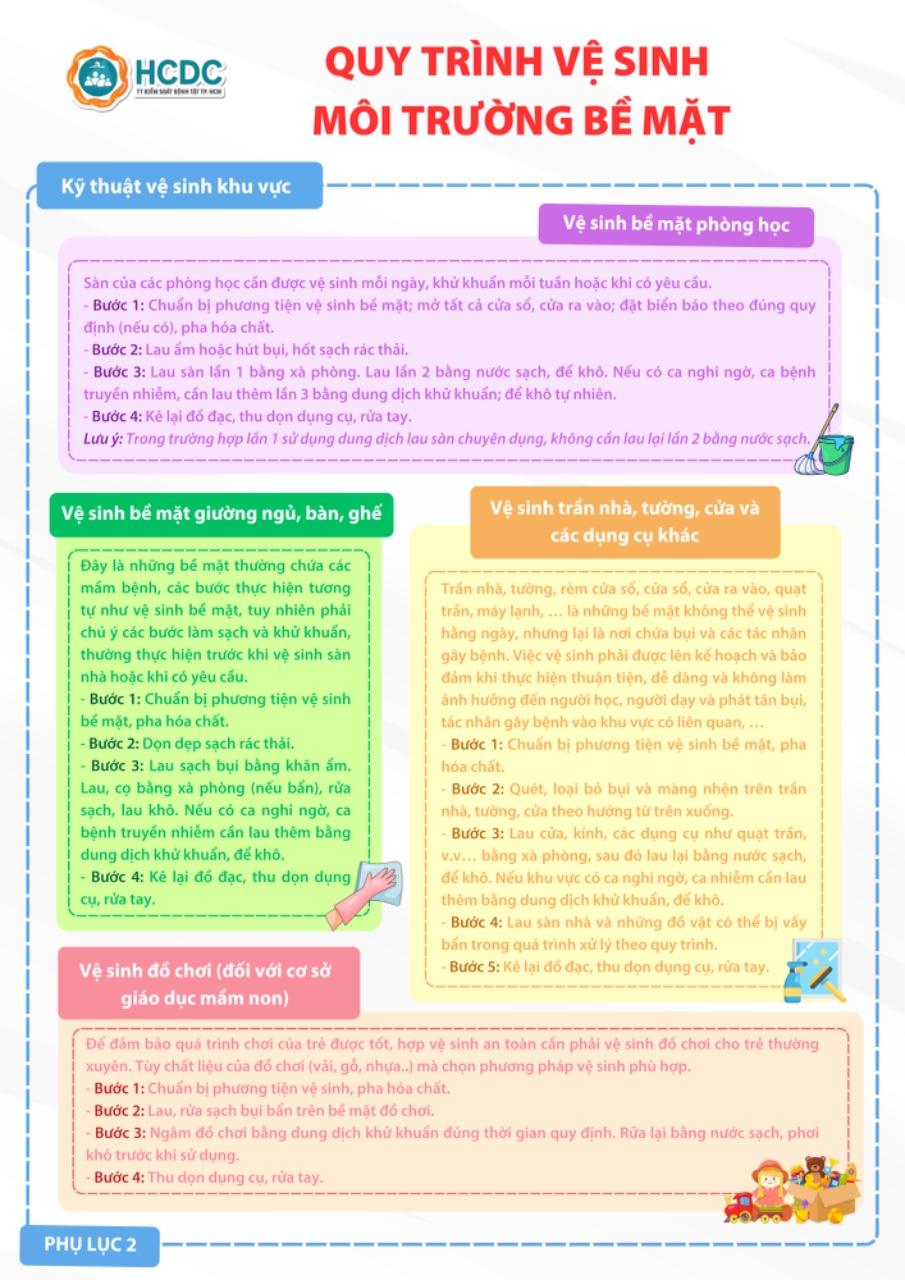 HCDC
TT KIỂM SOÁT BỆNH TẬT TP. HCM

QUY TRÌNH VỆ SINH MÔI TRƯỜNG BỀ MẶT

Kỹ thuật vệ sinh khu vực

Vệ sinh bề mặt phòng học

Sàn của các phòng học cần được vệ sinh mỗi ngày, khử khuẩn mỗi tuần hoặc khi có yêu cầu.
- Bước 1: Chuẩn bị phương tiện vệ sinh bề mặt; mở tất cả cửa sổ, cửa ra vào; đặt biển báo theo đúng quy định (nếu có), pha hóa chất.
- Bước 2: Lau ẩm hoặc hút bụi, hốt sạch rác thải.
- Bước 3: Lau sàn lần 1 bằng xà phòng. Lau lần 2 bằng nước sạch, để khô. Nếu có ca nghi ngờ, ca bệnh truyền nhiễm, cần lau thêm lần 3 bằng dung dịch khử khuẩn; để khô tự nhiên.
- Bước 4: Kê lại đồ đạc, thu dọn dụng cụ, rửa tay.
Lưu ý: Trong trường hợp lần 1 sử dụng dung dịch lau sàn chuyên dụng, không cần lau lại lần 2 bằng nước sạch.

Vệ sinh bề mặt giường ngủ, bàn, ghế

Đây là những bề mặt thường chứa các mầm bệnh, các bước thực hiện tương tự như vệ sinh bề mặt, tuy nhiên phải chú ý các bước làm sạch và khử khuẩn, thường thực hiện trước khi vệ sinh sàn nhà hoặc khi có yêu cầu.
- Bước 1: Chuẩn bị phương tiện vệ sinh bề mặt, pha hóa chất.
- Bước 2: Dọn dẹp sạch rác thải.
- Bước 3: Lau sạch bụi bằng khăn ẩm. Lau, cọ bằng xà phòng (nếu bẩn), rửa sạch, lau khô. Nếu có ca nghi ngờ, ca bệnh truyền nhiễm cần lau thêm bằng dung dịch khử khuẩn, để khô.
- Bước 4: Kê lại đồ đạc, thu dọn dụng cụ, rửa tay.

Vệ sinh trần nhà, tường, cửa và các dụng cụ khác

Trần nhà, tường, rèm cửa sổ, cửa sổ, cửa ra vào, quạt trần, máy lạnh, … là những bề mặt không thể vệ sinh hằng ngày, nhưng lại là nơi chứa bụi và các tác nhân gây bệnh. Việc vệ sinh phải được lên kế hoạch và bảo đảm khi thực hiện thuận tiện, dễ dàng và không làm ảnh hưởng đến người học, người dạy và phát tán bụi, tác nhân gây bệnh vào khu vực có liên quan, …
- Bước 1: Chuẩn bị phương tiện vệ sinh bề mặt, pha hóa chất.
- Bước 2: Quét, loại bỏ bụi và màng nhện trên trần nhà, tường, cửa theo hướng từ trên xuống.
- Bước 3: Lau cửa, kính, các dụng cụ như quạt trần, v.v… bằng xà phòng, sau đó lau lại bằng nước sạch, để khô. Nếu khu vực có ca nghi ngờ, ca nhiễm cần lau thêm bằng dung dịch khử khuẩn, để khô.
- Bước 4: Lau sàn nhà và những đồ vật có thể bị vấy bẩn trong quá trình xử lý theo quy trình.
- Bước 5: Kê lại đồ đạc, thu dọn dụng cụ, rửa tay.

Vệ sinh đồ chơi (đối với cơ sở giáo dục mầm non)

Để đảm bảo quá trình chơi của trẻ được tốt, hợp vệ sinh an toàn cần phải vệ sinh đồ chơi cho trẻ thường xuyên. Tùy chất liệu của đồ chơi (vải, gỗ, nhựa..) mà chọn phương pháp vệ sinh phù hợp.
- Bước 1: Chuẩn bị phương tiện vệ sinh, pha hóa chất.
- Bước 2: Lau, rửa sạch bụi bẩn trên bề mặt đồ chơi.
- Bước 3: Ngâm đồ chơi bằng dung dịch khử khuẩn đúng thời gian quy định. Rửa lại bằng nước sạch, phơi khô trước khi sử dụng.
- Bước 4: Thu dọn dụng cụ, rửa tay.

PHỤ LỤC 2